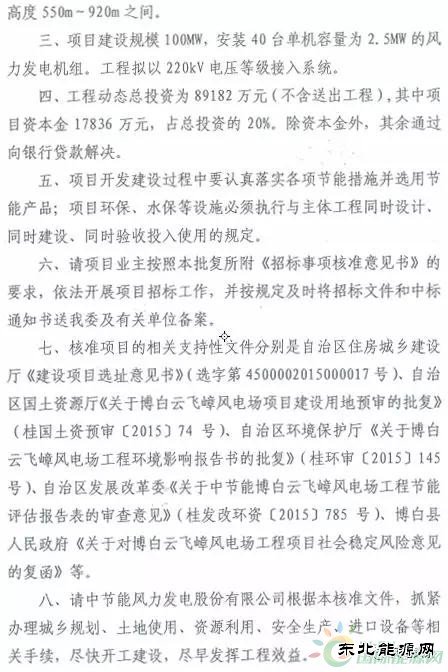 高度 550m～920m 之间。

三、项目建设规模 100MW，安装 40 台单机容量为 2.5MW 的风力发电机组。工程拟以 220kV 电压等级接入系统。

四、工程动态总投资为 89182 万元（不含送出工程），其中项目资本金 17836 万元，占总投资的 20%。除资本金外，其余通过向银行贷款解决。

五、项目开发建设过程中要认真落实各项节能措施并选用节能产品；项目环保、水保等设施必须执行与主体工程同时设计、同时建设、同时验收投入使用的规定。

六、请项目业主按照本批复所附《招标事项核准意见书》的要求，依法开展项目招标工作，并按规定及时将招标文件和中标通知书送我委及有关单位备案。

七、核准项目的相关支持性文件分别是自治区住房城乡建设厅《建设项目选址意见书》（选字第 450000201500017 号）、自治区国土资源厅《关于博白云飞嶂风电场项目建设用地预审的批复》（桂国土资预审〔2015〕74 号）、自治区环境保护厅《关于博白云飞嶂风电场工程环境影响报告书的批复》（桂环审〔2015〕145 号）、自治区发展改革委《关于中节能博白云飞嶂风电场工程节能评估报告表的审查意见》（桂发改环资〔2015〕785 号）、博白县人民政府《关于对博白云飞嶂风电场工程项目社会稳定风险意见的复函》等。

八、请中节能风力发电股份有限公司根据本核准文件，抓紧办理城乡规划、土地使用、资源利用、安全生产、进口设备等相关手续，尽快开工建设，尽早发挥工程效益。

东北能源网